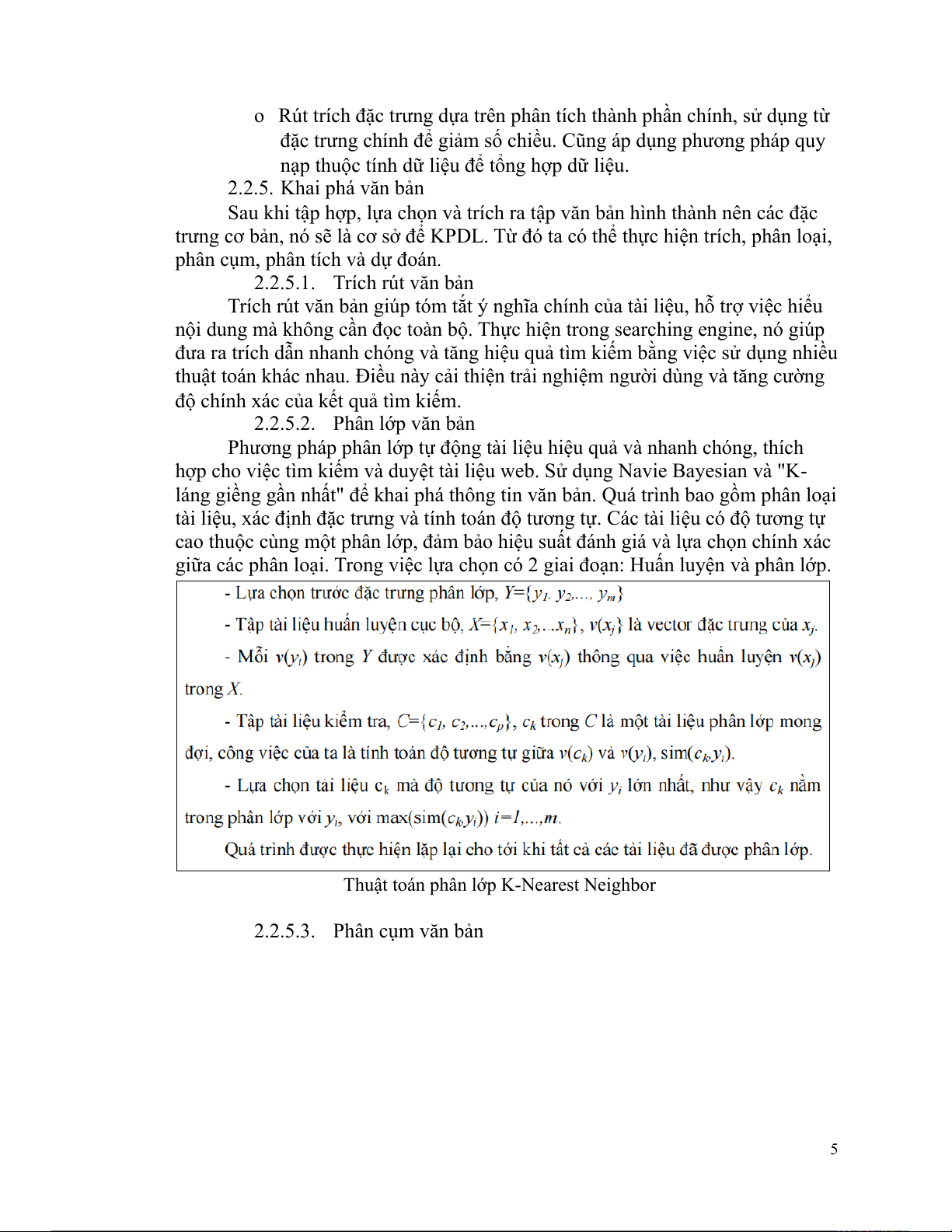 o Rút trích đặc trưng dựa trên phân tích thành phần chính, sử dụng từ đặc trưng chính để giảm số chiều. Cũng áp dụng phương pháp quy nạp thuộc tính dữ liệu để tổng hợp dữ liệu.

2.2.5. Khai phá văn bản

Sau khi tập hợp, lựa chọn và trích ra tập văn bản hình thành nên các đặc trưng cơ bản, nó sẽ là cơ sở để KPDL. Từ đó ta có thể thực hiện trích, phân loại, phân cụm, phân tích và dự đoán.

2.2.5.1. Trích rút văn bản

Trích rút văn bản giúp tóm tắt ý nghĩa chính của tài liệu, hỗ trợ việc hiểu nội dung mà không cần đọc toàn bộ. Thực hiện trong searching engine, nó giúp đưa ra trích dẫn nhanh chóng và tăng hiệu quả tìm kiếm bằng việc sử dụng nhiều thuật toán khác nhau. Điều này cải thiện trải nghiệm người dùng và tăng cường độ chính xác của kết quả tìm kiếm.

2.2.5.2. Phân lớp văn bản

Phương pháp phân lớp tự động tài liệu hiệu quả và nhanh chóng, thích hợp cho việc tìm kiếm và duyệt tài liệu web. Sử dụng Navie Bayesian và "K-láng giềng gần nhất" để khai phá thông tin văn bản. Quá trình bao gồm phân loại tài liệu, xác định đặc trưng và tính toán độ tương tự. Các tài liệu có độ tương tự cao thuộc cùng một phân lớp, đảm bảo hiệu suất đánh giá và lựa chọn chính xác giữa các phân loại. Trong việc lựa chọn có 2 giai đoạn: Huấn luyện và phân lớp.

- Lựa chọn trước đặc trưng phân lớp, $Y=\{y_1, y_2,..., y_m\}$

- Tập tài liệu huấn luyện cục bộ, $X=\{x_1, x_2,...x_n\}$, $v(x_j)$ là vector đặc trưng của $x_j$.

- Mỗi $v(y_i)$ trong $Y$ được xác định bằng $v(x_j)$ thông qua việc huấn luyện $v(x_j)$ trong $X$.

- Tập tài liệu kiểm tra, $C=\{c_1, c_2,...,c_p\}$, $c_k$ trong $C$ là một tài liệu phân lớp mong đợi, công việc của ta là tính toán độ tương tự giữa $v(c_k)$ và $v(y_i)$, sim$(c_k,y_i)$.

- Lựa chọn tài liệu $c_k$ mà độ tương tự của nó với $y_i$ lớn nhất, như vậy $c_k$ nằm trong phân lớp với $y_i$, với max(sim$(c_k,y_i)$) $i=1,...,m$.

Quá trình được thực hiện lặp lại cho tới khi tất cả các tài liệu đã được phân lớp.

Thuật toán phân lớp K-Nearest Neighbor

2.2.5.3. Phân cụm văn bản

5